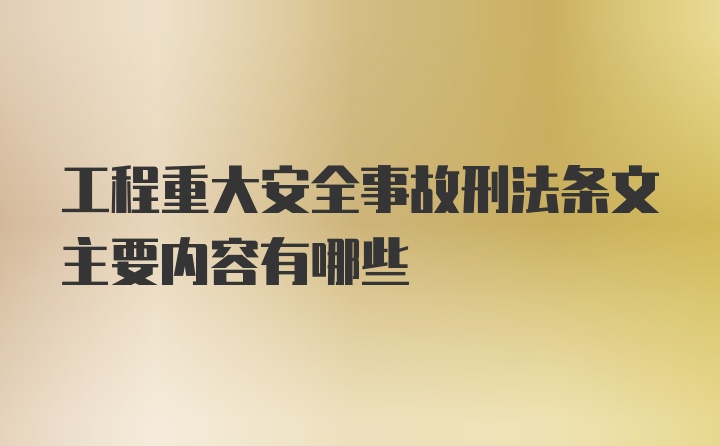 工程重大安全事故刑法条文主要内容有哪些